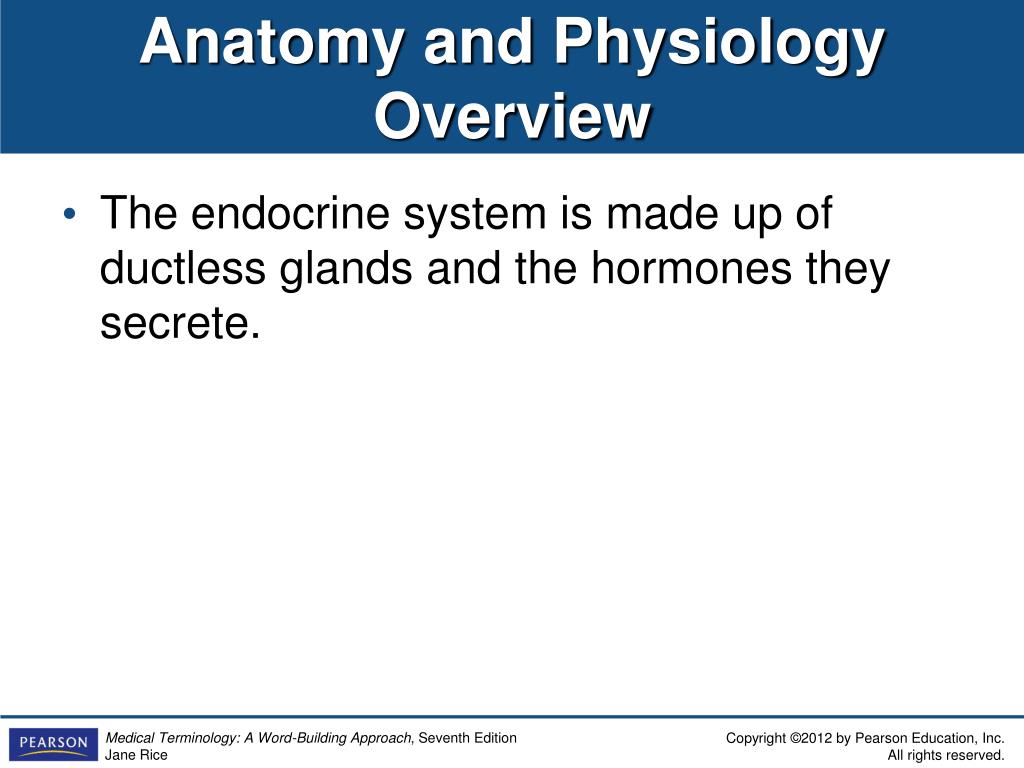 Anatomy and Physiology Overview

• The endocrine system is made up of ductless glands and the hormones they secrete.

PEARSON

Medical Terminology: A Word-Building Approach, Seventh Edition
Jane Rice

Copyright ©2012 by Pearson Education, Inc.
All rights reserved.